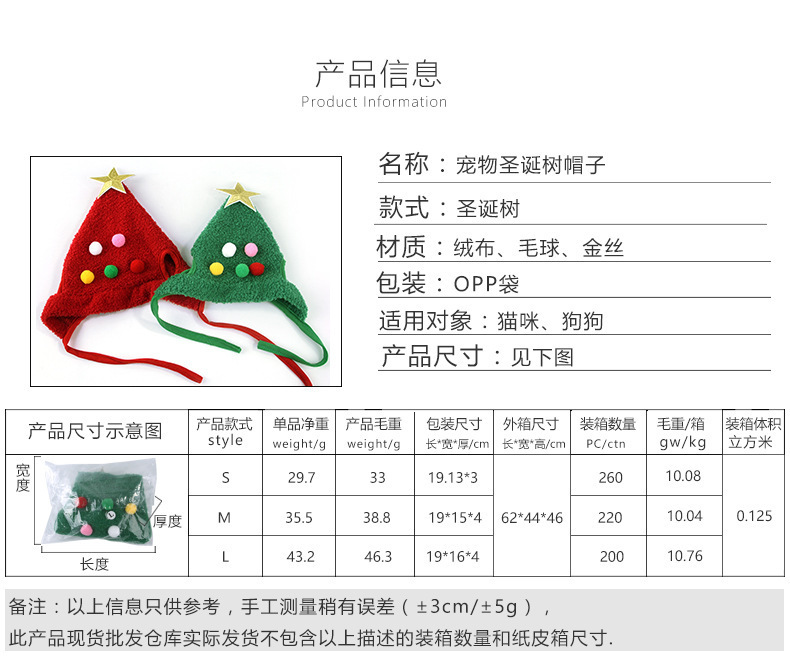 产品信息
Product Information

名称：宠物圣诞树帽子

款式：圣诞树

材质：绒布、毛球、金丝

包装：OPP袋

适用对象：猫咪、狗狗

产品尺寸：见下图

| 产品尺寸示意图 | 产品款式 style | 单品净重 weight/g | 产品毛重 weight/g | 包装尺寸 长*宽*厚/cm | 外箱尺寸 长*宽*高/cm | 装箱数量 PC/ctn | 毛重/箱 gw/kg | 装箱体积 立方米 |
|---|---|---|---|---|---|---|---|---|
| 宽度 厚度 长度 | S | 29.7 | 33 | 19.13*3 | 62*44*46 | 260 | 10.08 | 0.125 |
| | M | 35.5 | 38.8 | 19*15*4 | | 220 | 10.04 | |
| | L | 43.2 | 46.3 | 19*16*4 | | 200 | 10.76 | |

备注：以上信息只供参考，手工测量稍有误差（±3cm/±5g），

此产品现货批发仓库实际发货不包含以上描述的装箱数量和纸皮箱尺寸.